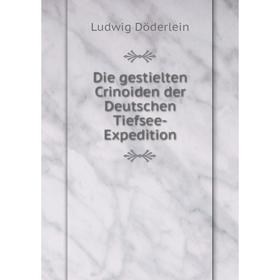 Ludwig Döderlein

Die gestielten Crinoiden der Deutschen Tiefsee-Expedition